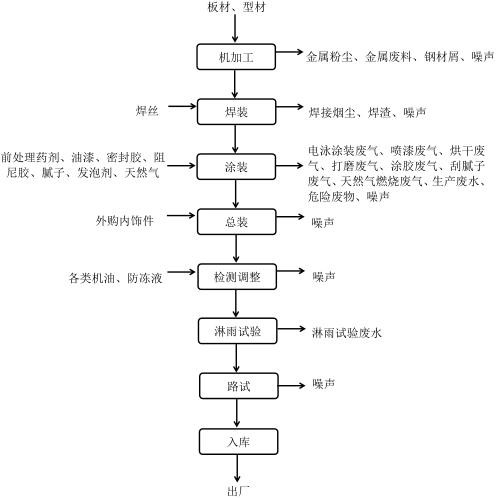 板材、型材

机加工

金属粉尘、金属废料、钢材屑、噪声

焊丝

焊装

焊接烟尘、焊渣、噪声

前处理药剂、油漆、密封胶、阻尼胶、腻子、发泡剂、天然气

涂装

电泳涂装废气、喷漆废气、烘干废气、打磨废气、涂胶废气、刮腻子废气、天然气燃烧废气、生产废水、危险废物、噪声

外购内饰件

总装

噪声

各类机油、防冻液

检测调整

噪声

淋雨试验

淋雨试验废水

路试

噪声

入库

出厂